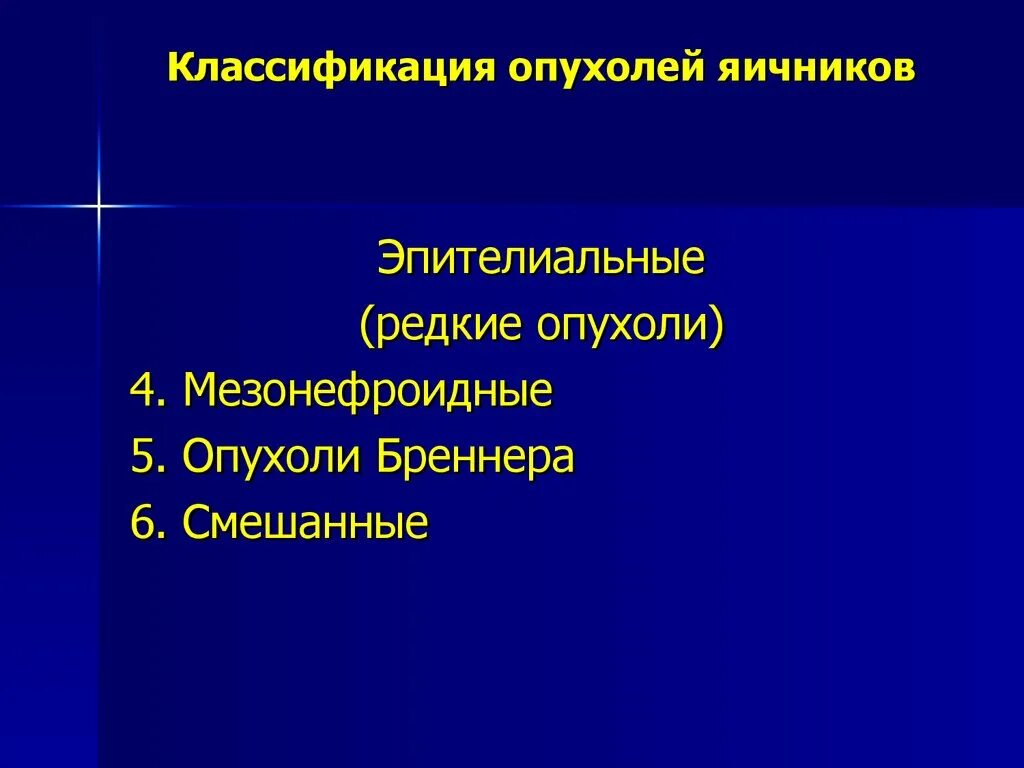 Классификация опухолей яичников

Эпителиальные
(редкие опухоли)

4. Мезонефроидные
5. Опухоли Бреннера
6. Смешанные